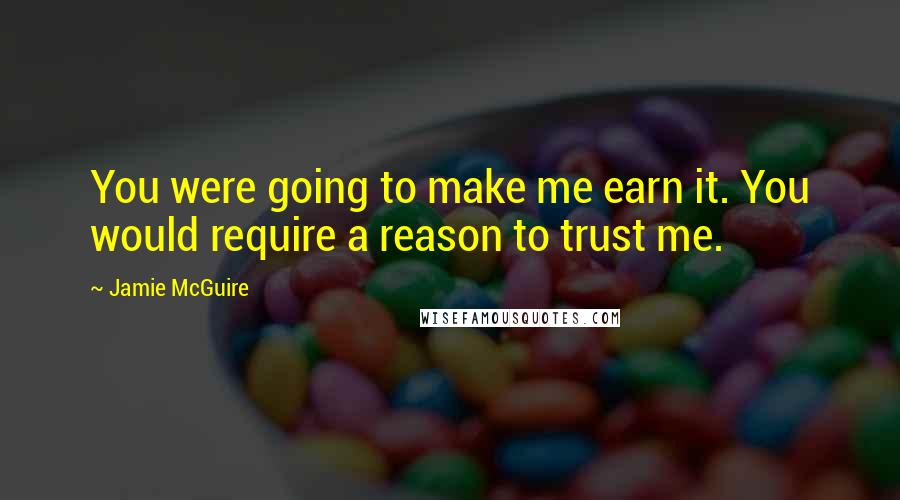 You were going to make me earn it. You would require a reason to trust me.

~ Jamie McGuire

WISEFAMOUSQUOTES.COM